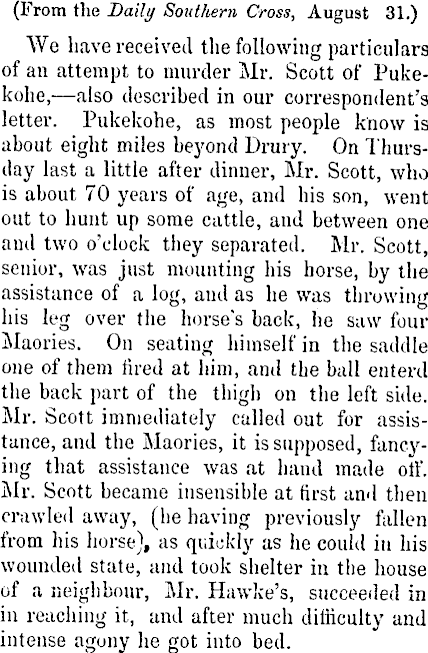 (From the Daily Southern Cross, August 31.)

We have received the following particulars of an attempt to murder Mr. Scott of Pukekohe,—also described in our correspondent's letter. Pukekohe, as most people know is about eight miles beyond Drury. On Thursday last a little after dinner, Mr. Scott, who is about 70 years of age, and his son, went out to hunt up some cattle, and between one and two o'clock they separated. Mr. Scott, senior, was just mounting his horse, by the assistance of a log, and as he was throwing his leg over the horse's back, he saw four Maories. On seating himself in the saddle one of them fired at him, and the ball enterd the back part of the thigh on the left side. Mr. Scott immediately called out for assistance, and the Maories, it is supposed, fancying that assistance was at hand made off. Mr. Scott became insensible at first and then crawled away, (he having previously fallen from his horse), as quickly as he could in his wounded state, and took shelter in the house of a neighbour, Mr. Hawke's, succeeded in in reaching it, and after much difficulty and intense agony he got into bed.